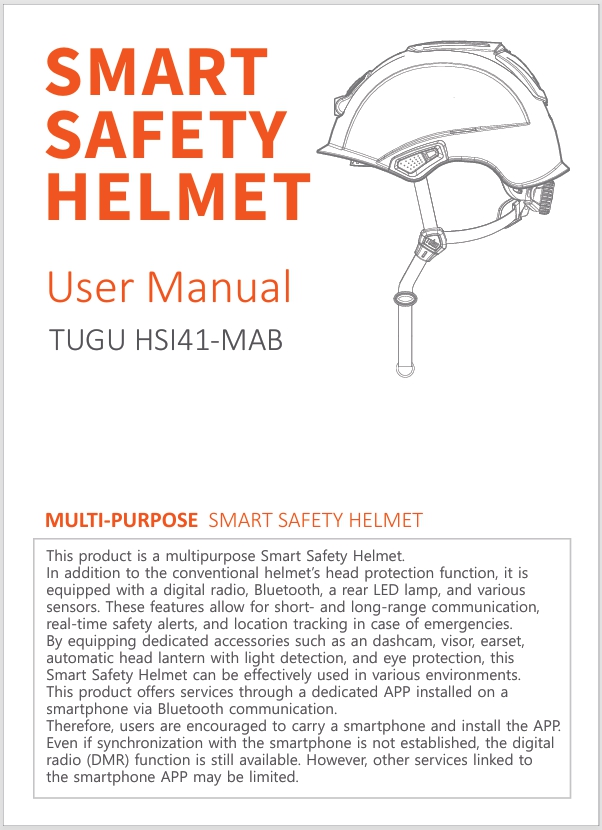 SMART SAFETY HELMET

User Manual

TUGU HSI41-MAB

MULTI-PURPOSE SMART SAFETY HELMET

This product is a multipurpose Smart Safety Helmet.
In addition to the conventional helmet's head protection function, it is equipped with a digital radio, Bluetooth, a rear LED lamp, and various sensors. These features allow for short- and long-range communication, real-time safety alerts, and location tracking in case of emergencies.
By equipping dedicated accessories such as an dashcam, visor, earset, automatic head lantern with light detection, and eye protection, this Smart Safety Helmet can be effectively used in various environments.
This product offers services through a dedicated APP installed on a smartphone via Bluetooth communication.
Therefore, users are encouraged to carry a smartphone and install the APP.
Even if synchronization with the smartphone is not established, the digital radio (DMR) function is still available. However, other services linked to the smartphone APP may be limited.